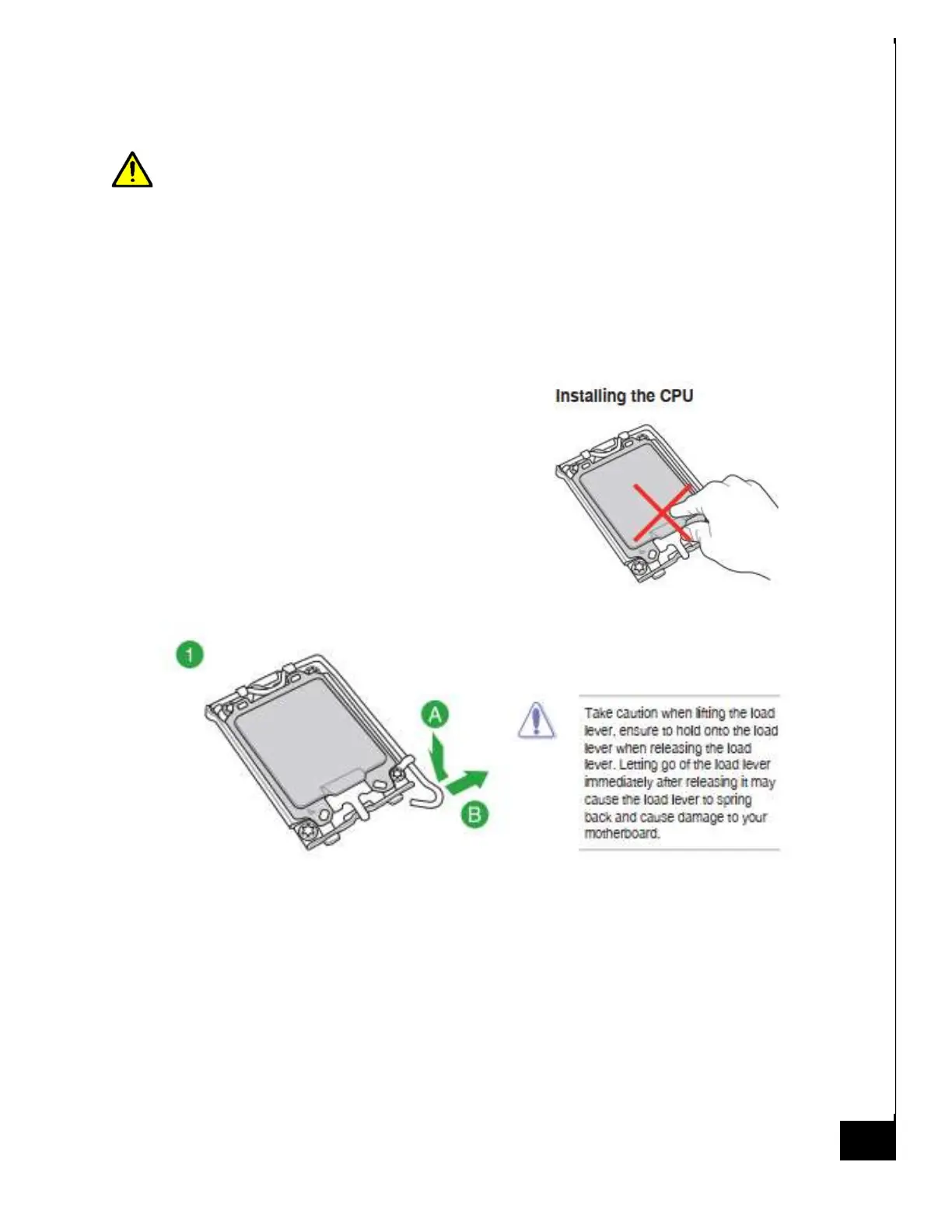 Installing the CPU

1

A

B

Take caution when lifting the load lever, ensure to hold onto the load lever when releasing the load lever. Letting go of the load lever immediately after releasing it may cause the load lever to spring back and cause damage to your motherboard.